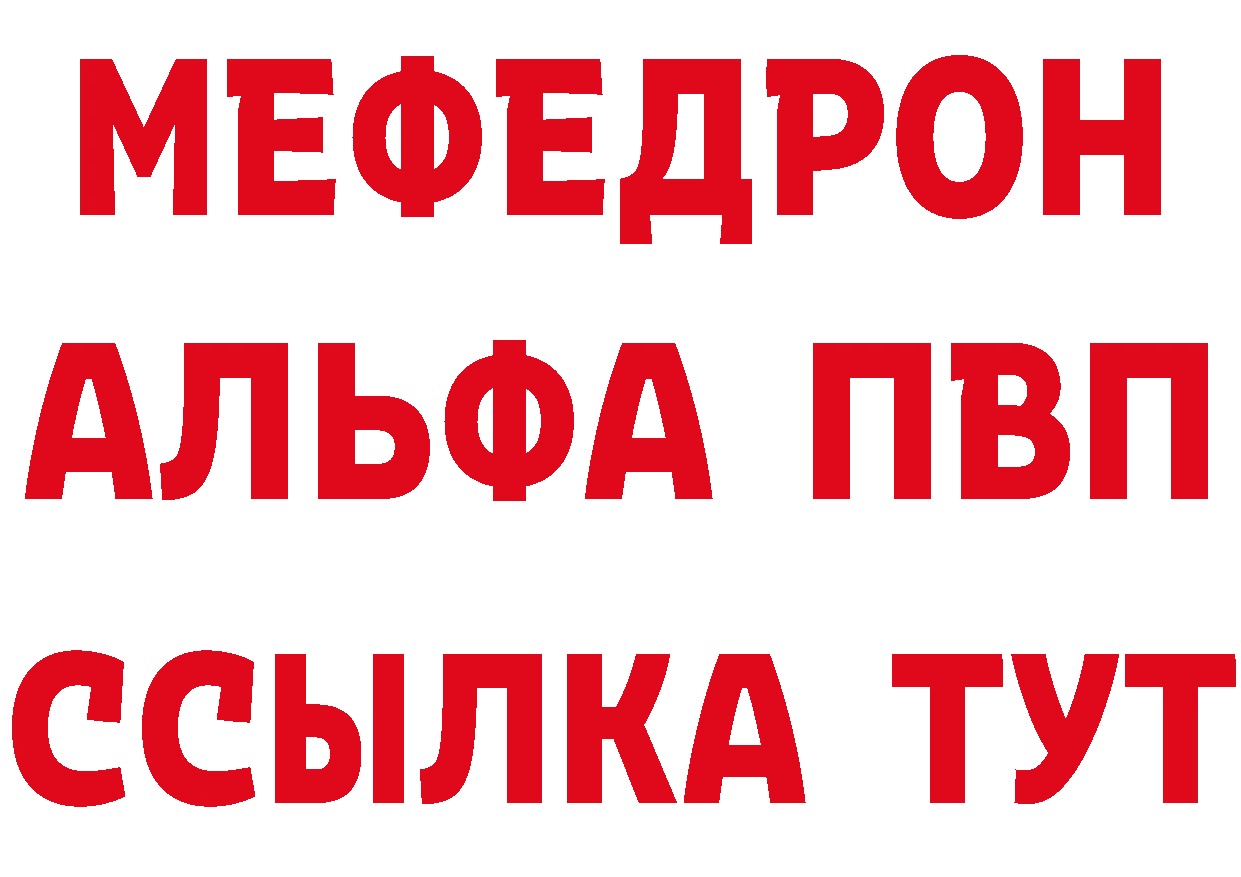 МЕФЕДРОН
АЛЬФА ПВП
ССЫЛКА ТУТ